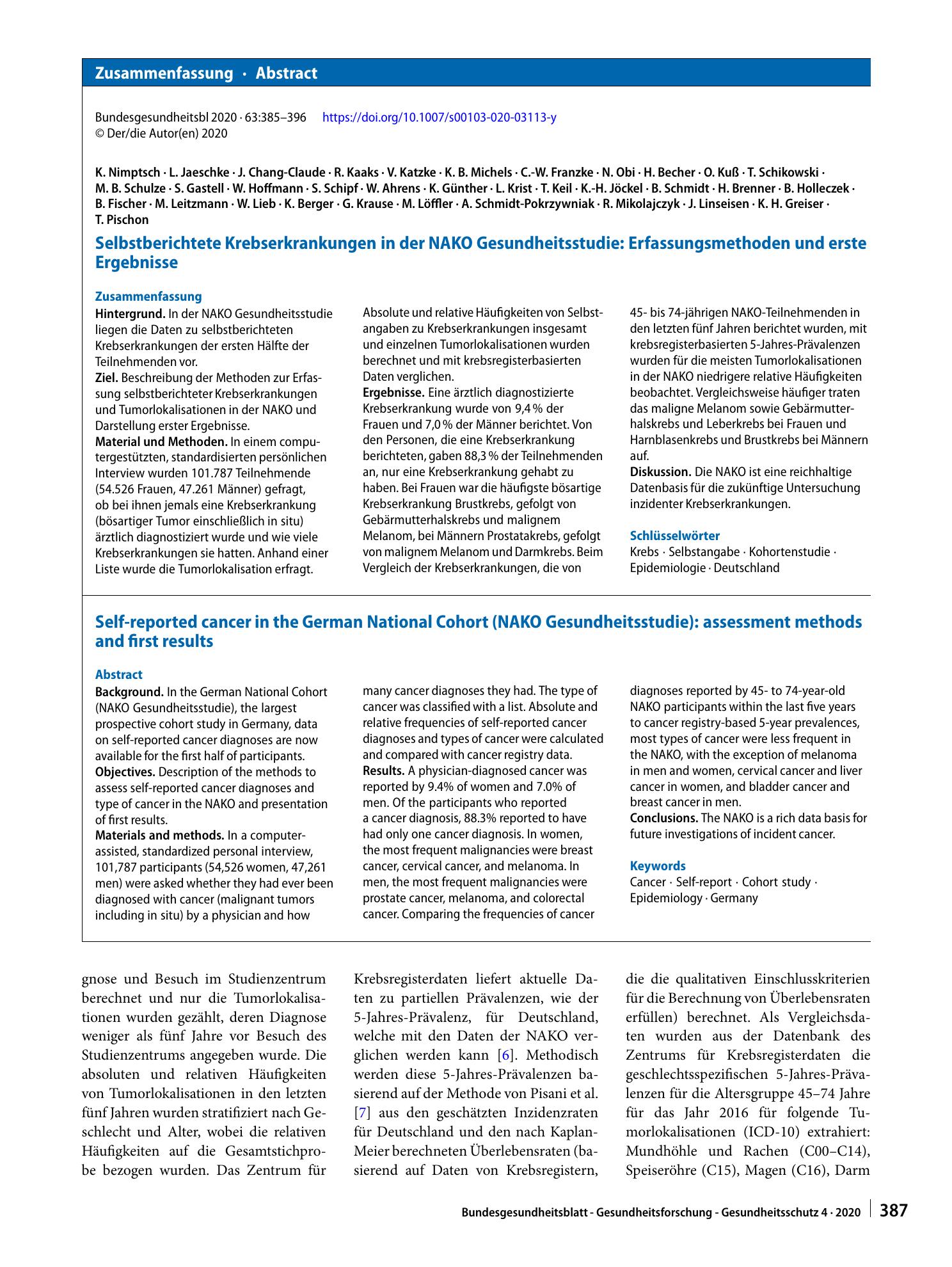 Zusammenfassung · Abstract

Bundesgesundheitsbl 2020 · 63:385–396 https://doi.org/10.1007/s00103-020-03113-y
© Der/die Autor(en) 2020

K. Nimptsch · L. Jaeschke · J. Chang-Claude · R. Kaaks · V. Katzke · K. B. Michels · C.-W. Franzke · N. Obi · H. Becher · O. Kuß · T. Schikowski · M. B. Schulze · S. Gastell · W. Hoffmann · S. Schipf · W. Ahrens · K. Günther · L. Krist · T. Keil · K.-H. Jöckel · B. Schmidt · H. Brenner · B. Holleczek · B. Fischer · M. Leitzmann · W. Lieb · K. Berger · G. Krause · M. Löffler · A. Schmidt-Pokrzywniak · R. Mikolajczyk · J. Linseisen · K. H. Greiser · T. Pischon

Selbstberichtete Krebserkrankungen in der NAKO Gesundheitsstudie: Erfassungsmethoden und erste Ergebnisse

Zusammenfassung
Hintergrund. In der NAKO Gesundheitsstudie liegen die Daten zu selbstberichteten Krebserkrankungen der ersten Hälfte der Teilnehmenden vor.
Ziel. Beschreibung der Methoden zur Erfassung selbstberichteter Krebserkrankungen und Tumorlokalisationen in der NAKO und Darstellung erster Ergebnisse.
Material und Methoden. In einem computergestützten, standardisierten persönlichen Interview wurden 101.787 Teilnehmende (54.526 Frauen, 47.261 Männer) gefragt, ob bei ihnen jemals eine Krebserkrankung (bösartiger Tumor einschließlich in situ) ärztlich diagnostiziert wurde und wie viele Krebserkrankungen sie hatten. Anhand einer Liste wurde die Tumorlokalisation erfragt. Absolute und relative Häufigkeiten von Selbstangaben zu Krebserkrankungen insgesamt und einzelnen Tumorlokalisationen wurden berechnet und mit krebsregisterbasierten Daten verglichen.
Ergebnisse. Eine ärztlich diagnostizierte Krebserkrankung wurde von 9,4 % der Frauen und 7,0 % der Männer berichtet. Von den Personen, die eine Krebserkrankung berichteten, gaben 88,3 % der Teilnehmenden an, nur eine Krebserkrankung gehabt zu haben. Bei Frauen war die häufigste bösartige Krebserkrankung Brustkrebs, gefolgt von Gebärmutterhalskrebs und malignem Melanom, bei Männern Prostatakrebs, gefolgt von malignem Melanom und Darmkrebs. Beim Vergleich der Krebserkrankungen, die von 45- bis 74-jährigen NAKO-Teilnehmenden in den letzten fünf Jahren berichtet wurden, mit krebsregisterbasierten 5-Jahres-Prävalenzen wurden für die meisten Tumorlokalisationen in der NAKO niedrigere relative Häufigkeiten beobachtet. Vergleichsweise häufiger traten das maligne Melanom sowie Gebärmutterhalskrebs und Leberkrebs bei Frauen und Harnblasenkrebs und Brustkrebs bei Männern auf.
Diskussion. Die NAKO ist eine reichhaltige Datenbasis für die zukünftige Untersuchung inzidenter Krebserkrankungen.

Schlüsselwörter
Krebs · Selbstangabe · Kohortenstudie · Epidemiologie · Deutschland

Self-reported cancer in the German National Cohort (NAKO Gesundheitsstudie): assessment methods and first results

Abstract
Background. In the German National Cohort (NAKO Gesundheitsstudie), the largest prospective cohort study in Germany, data on self-reported cancer diagnoses are now available for the first half of participants.
Objectives. Description of the methods to assess self-reported cancer diagnoses and type of cancer in the NAKO and presentation of first results.
Materials and methods. In a computer-assisted, standardized personal interview, 101,787 participants (54,526 women, 47,261 men) were asked whether they had ever been diagnosed with cancer (malignant tumors including in situ) by a physician and how many cancer diagnoses they had. The type of cancer was classified with a list. Absolute and relative frequencies of self-reported cancer diagnoses and types of cancer were calculated and compared with cancer registry data.
Results. A physician-diagnosed cancer was reported by 9.4% of women and 7.0% of men. Of the participants who reported a cancer diagnosis, 88.3% reported to have had only one cancer diagnosis. In women, the most frequent malignancies were breast cancer, cervical cancer, and melanoma. In men, the most frequent malignancies were prostate cancer, melanoma, and colorectal cancer. Comparing the frequencies of cancer diagnoses reported by 45- to 74-year-old NAKO participants within the last five years to cancer registry-based 5-year prevalences, most types of cancer were less frequent in the NAKO, with the exception of melanoma in men and women, cervical cancer and liver cancer in women, and bladder cancer and breast cancer in men.
Conclusions. The NAKO is a rich data basis for future investigations of incident cancer.

Keywords
Cancer · Self-report · Cohort study · Epidemiology · Germany

gnose und Besuch im Studienzentrum berechnet und nur die Tumorlokalisationen wurden gezählt, deren Diagnose weniger als fünf Jahre vor Besuch des Studienzentrums angegeben wurde. Die absoluten und relativen Häufigkeiten von Tumorlokalisationen in den letzten fünf Jahren wurden stratifiziert nach Geschlecht und Alter, wobei die relativen Häufigkeiten auf die Gesamtstichprobe bezogen wurden. Das Zentrum für Krebsregisterdaten liefert aktuelle Daten zu partiellen Prävalenzen, wie der 5-Jahres-Prävalenz, für Deutschland, welche mit den Daten der NAKO verglichen werden kann [6]. Methodisch werden diese 5-Jahres-Prävalenzen basierend auf der Methode von Pisani et al. [7] aus den geschätzten Inzidenzraten für Deutschland und den nach Kaplan-Meier berechneten Überlebensraten (basierend auf Daten von Krebsregistern, die die qualitativen Einschlusskriterien für die Berechnung von Überlebensraten erfüllen) berechnet. Als Vergleichsdaten wurden aus der Datenbank des Zentrums für Krebsregisterdaten die geschlechtsspezifischen 5-Jahres-Prävalenzen für die Altersgruppe 45–74 Jahre für das Jahr 2016 für folgende Tumorlokalisationen (ICD-10) extrahiert: Mundhöhle und Rachen (C00–C14), Speiseröhre (C15), Magen (C16), Darm

Bundesgesundheitsblatt - Gesundheitsforschung - Gesundheitsschutz 4 · 2020 387